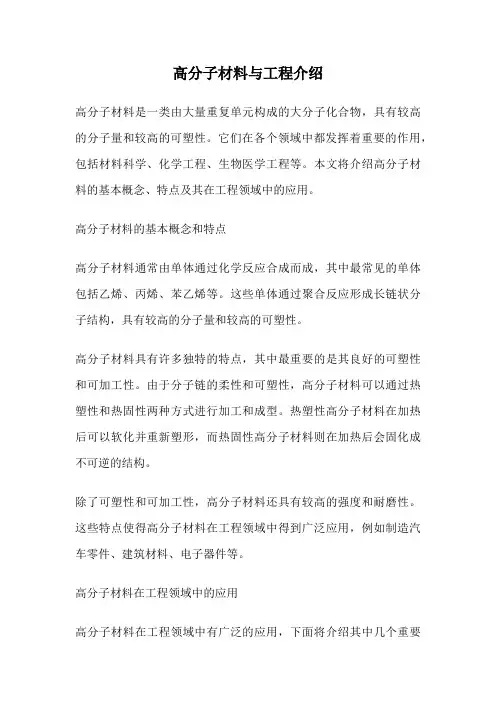 高分子材料与工程介绍

高分子材料是一类由大量重复单元构成的大分子化合物，具有较高的分子量和较高的可塑性。它们在各个领域中都发挥着重要的作用，包括材料科学、化学工程、生物医学工程等。本文将介绍高分子材料的基本概念、特点及其在工程领域中的应用。

高分子材料的基本概念和特点

高分子材料通常由单体通过化学反应合成而成，其中最常见的单体包括乙烯、丙烯、苯乙烯等。这些单体通过聚合反应形成长链状分子结构，具有较高的分子量和较高的可塑性。

高分子材料具有许多独特的特点，其中最重要的是其良好的可塑性和可加工性。由于分子链的柔性和可塑性，高分子材料可以通过热塑性和热固性两种方式进行加工和成型。热塑性高分子材料在加热后可以软化并重新塑形，而热固性高分子材料则在加热后会固化成不可逆的结构。

除了可塑性和可加工性，高分子材料还具有较高的强度和耐磨性。这些特点使得高分子材料在工程领域中得到广泛应用，例如制造汽车零件、建筑材料、电子器件等。

高分子材料在工程领域中的应用

高分子材料在工程领域中有广泛的应用，下面将介绍其中几个重要